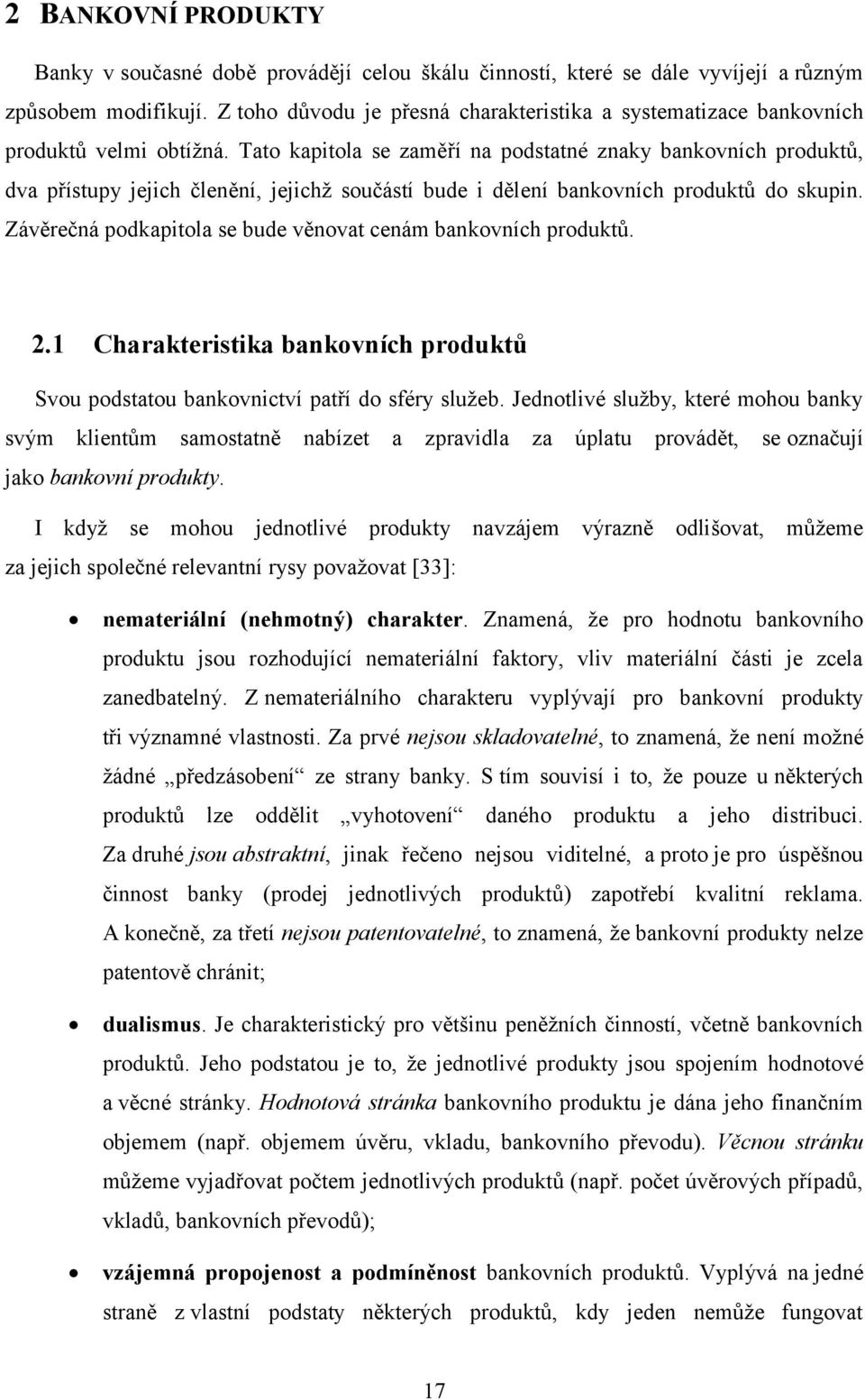 2 BANKOVNÍ PRODUKTY

Banky v současné době provádějí celou škálu činností, které se dále vyvíjejí a různým způsobem modifikují. Z toho důvodu je přesná charakteristika a systematizace bankovních produktů velmi obtížná. Tato kapitola se zaměří na podstatné znaky bankovních produktů, dva přístupy jejich členění, jejichž součástí bude i dělení bankovních produktů do skupin. Závěrečná podkapitola se bude věnovat cenám bankovních produktů.

2.1 Charakteristika bankovních produktů

Svou podstatou bankovnictví patří do sféry služeb. Jednotlivé služby, které mohou banky svým klientům samostatně nabízet a zpravidla za úplatu provádět, se označují jako bankovní produkty.

I když se mohou jednotlivé produkty navzájem výrazně odlišovat, můžeme za jejich společné relevantní rysy považovat [33]:

• nemateriální (nehmotný) charakter. Znamená, že pro hodnotu bankovního produktu jsou rozhodující nemateriální faktory, vliv materiální části je zcela zanedbatelný. Z nemateriálního charakteru vyplývají pro bankovní produkty tři významné vlastnosti. Za prvé nejsou skladovatelné, to znamená, že není možné žádné „předzásobení“ ze strany banky. S tím souvisí i to, že pouze u některých produktů lze oddělit „vyhotovení“ daného produktu a jeho distribuci. Za druhé jsou abstraktní, jinak řečeno nejsou viditelné, a proto je pro úspěšnou činnost banky (prodej jednotlivých produktů) zapotřebí kvalitní reklama. A konečně, za třetí nejsou patentovatelné, to znamená, že bankovní produkty nelze patentově chránit;

• dualismus. Je charakteristický pro většinu peněžních činností, včetně bankovních produktů. Jeho podstatou je to, že jednotlivé produkty jsou spojením hodnotové a věcné stránky. Hodnotová stránka bankovního produktu je dána jeho finančním objemem (např. objemem úvěru, vkladu, bankovního převodu). Věcnou stránku můžeme vyjadřovat počtem jednotlivých produktů (např. počet úvěrových případů, vkladů, bankovních převodů);

• vzájemná propojenost a podmíněnost bankovních produktů. Vyplývá na jedné straně z vlastní podstaty některých produktů, kdy jeden nemůže fungovat

17